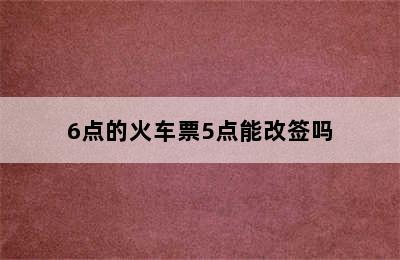 6点的火车票5点能改签吗